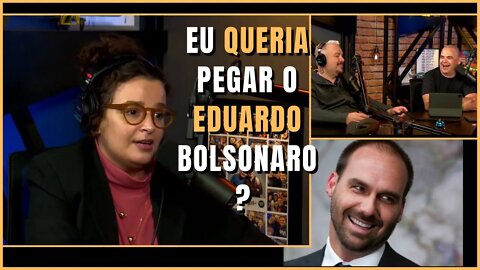 EU QUERIA PEGAR O EDUARDO BOLSONARO ?